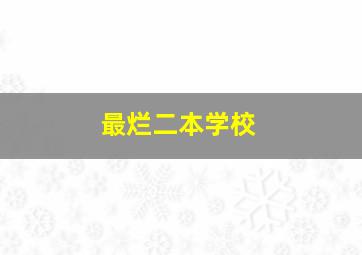 最烂二本学校